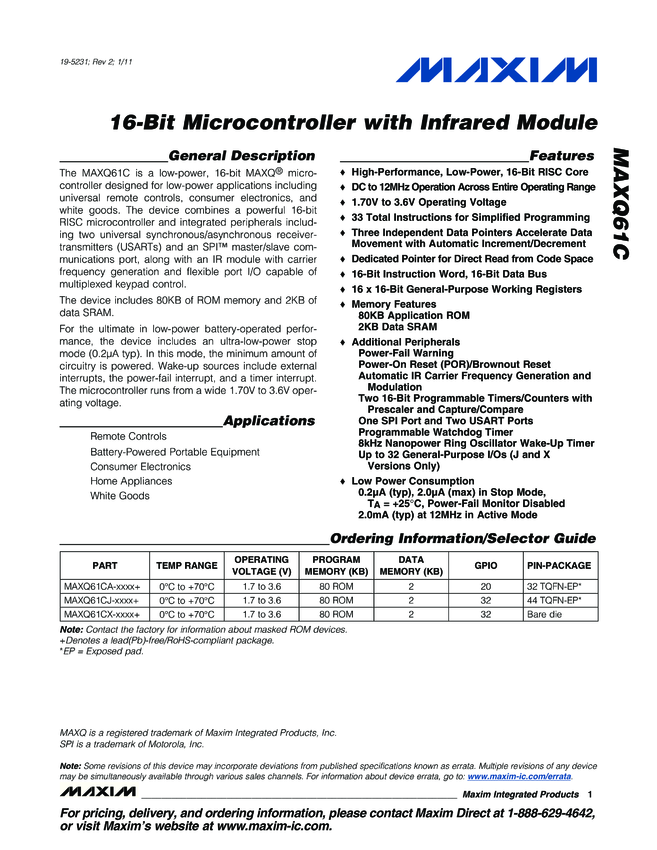 19-5231; Rev 2; 1/11

MAXIM

16-Bit Microcontroller with Infrared Module

MAXQ61C

General Description

The MAXQ61C is a low-power, 16-bit MAXQ® microcontroller designed for low-power applications including universal remote controls, consumer electronics, and white goods. The device combines a powerful 16-bit RISC microcontroller and integrated peripherals including two universal synchronous/asynchronous receiver-transmitters (USARTs) and an SPI™ master/slave communications port, along with an IR module with carrier frequency generation and flexible port I/O capable of multiplexed keypad control.

The device includes 80KB of ROM memory and 2KB of data SRAM.

For the ultimate in low-power battery-operated performance, the device includes an ultra-low-power stop mode (0.2µA typ). In this mode, the minimum amount of circuitry is powered. Wake-up sources include external interrupts, the power-fail interrupt, and a timer interrupt. The microcontroller runs from a wide 1.70V to 3.6V operating voltage.

Applications

Remote Controls
Battery-Powered Portable Equipment
Consumer Electronics
Home Appliances
White Goods

Features

♦ High-Performance, Low-Power, 16-Bit RISC Core
♦ DC to 12MHz Operation Across Entire Operating Range
♦ 1.70V to 3.6V Operating Voltage
♦ 33 Total Instructions for Simplified Programming
♦ Three Independent Data Pointers Accelerate Data Movement with Automatic Increment/Decrement
♦ Dedicated Pointer for Direct Read from Code Space
♦ 16-Bit Instruction Word, 16-Bit Data Bus
♦ 16 x 16-Bit General-Purpose Working Registers
♦ Memory Features
80KB Application ROM
2KB Data SRAM
♦ Additional Peripherals
Power-Fail Warning
Power-On Reset (POR)/Brownout Reset
Automatic IR Carrier Frequency Generation and Modulation
Two 16-Bit Programmable Timers/Counters with Prescaler and Capture/Compare
One SPI Port and Two USART Ports
Programmable Watchdog Timer
8kHz Nanopower Ring Oscillator Wake-Up Timer
Up to 32 General-Purpose I/Os (J and X Versions Only)
♦ Low Power Consumption
0.2µA (typ), 2.0µA (max) in Stop Mode, $T_A$ = +25°C, Power-Fail Monitor Disabled
2.0mA (typ) at 12MHz in Active Mode

Ordering Information/Selector Guide

| PART | TEMP RANGE | OPERATING VOLTAGE (V) | PROGRAM MEMORY (KB) | DATA MEMORY (KB) | GPIO | PIN-PACKAGE |
|---|---|---|---|---|---|---|
| MAXQ61CA-xxxx+ | 0°C to +70°C | 1.7 to 3.6 | 80 ROM | 2 | 20 | 32 TQFN-EP* |
| MAXQ61CJ-xxxx+ | 0°C to +70°C | 1.7 to 3.6 | 80 ROM | 2 | 32 | 44 TQFN-EP* |
| MAXQ61CX-xxxx+ | 0°C to +70°C | 1.7 to 3.6 | 80 ROM | 2 | 32 | Bare die |

Note: Contact the factory for information about masked ROM devices.
+Denotes a lead(Pb)-free/RoHS-compliant package.
*EP = Exposed pad.

MAXQ is a registered trademark of Maxim Integrated Products, Inc.
SPI is a trademark of Motorola, Inc.

Note: Some revisions of this device may incorporate deviations from published specifications known as errata. Multiple revisions of any device may be simultaneously available through various sales channels. For information about device errata, go to: www.maxim-ic.com/errata.

MAXIM Maxim Integrated Products 1

For pricing, delivery, and ordering information, please contact Maxim Direct at 1-888-629-4642, or visit Maxim's website at www.maxim-ic.com.